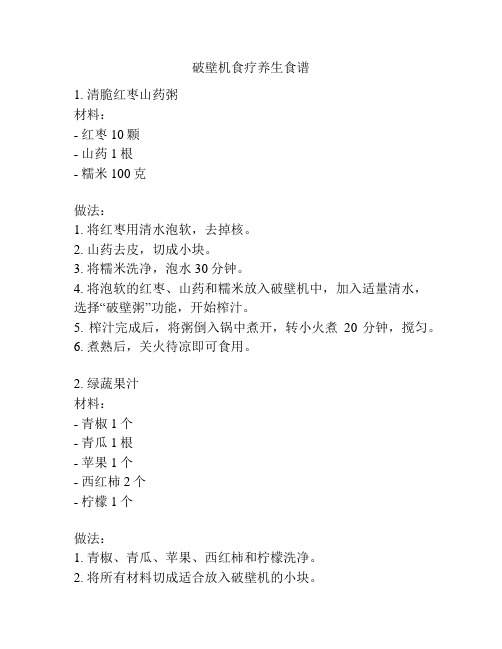 破壁机食疗养生食谱

1. 清脆红枣山药粥
材料：
- 红枣 10 颗
- 山药 1 根
- 糯米 100 克

做法：
1. 将红枣用清水泡软，去掉核。
2. 山药去皮，切成小块。
3. 将糯米洗净，泡水 30 分钟。
4. 将泡软的红枣、山药和糯米放入破壁机中，加入适量清水，选择“破壁粥”功能，开始榨汁。
5. 榨汁完成后，将粥倒入锅中煮开，转小火煮 20 分钟，搅匀。
6. 煮熟后，关火待凉即可食用。

2. 绿蔬果汁
材料：
- 青椒 1 个
- 青瓜 1 根
- 苹果 1 个
- 西红柿 2 个
- 柠檬 1 个

做法：
1. 青椒、青瓜、苹果、西红柿和柠檬洗净。
2. 将所有材料切成适合放入破壁机的小块。